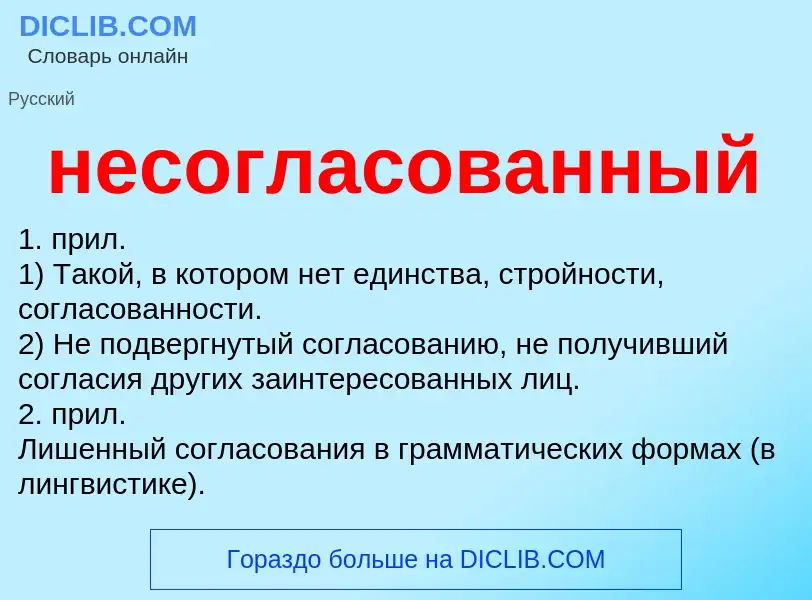 DICLIB.COM
Словарь онлайн

Русский

несогласованный

1. прил.
1) Такой, в котором нет единства, стройности, согласованности.
2) Не подвергнутый согласованию, не получивший согласия других заинтересованных лиц.
2. прил.
Лишенный согласования в грамматических формах (в лингвистике).

Гораздо больше на DICLIB.COM